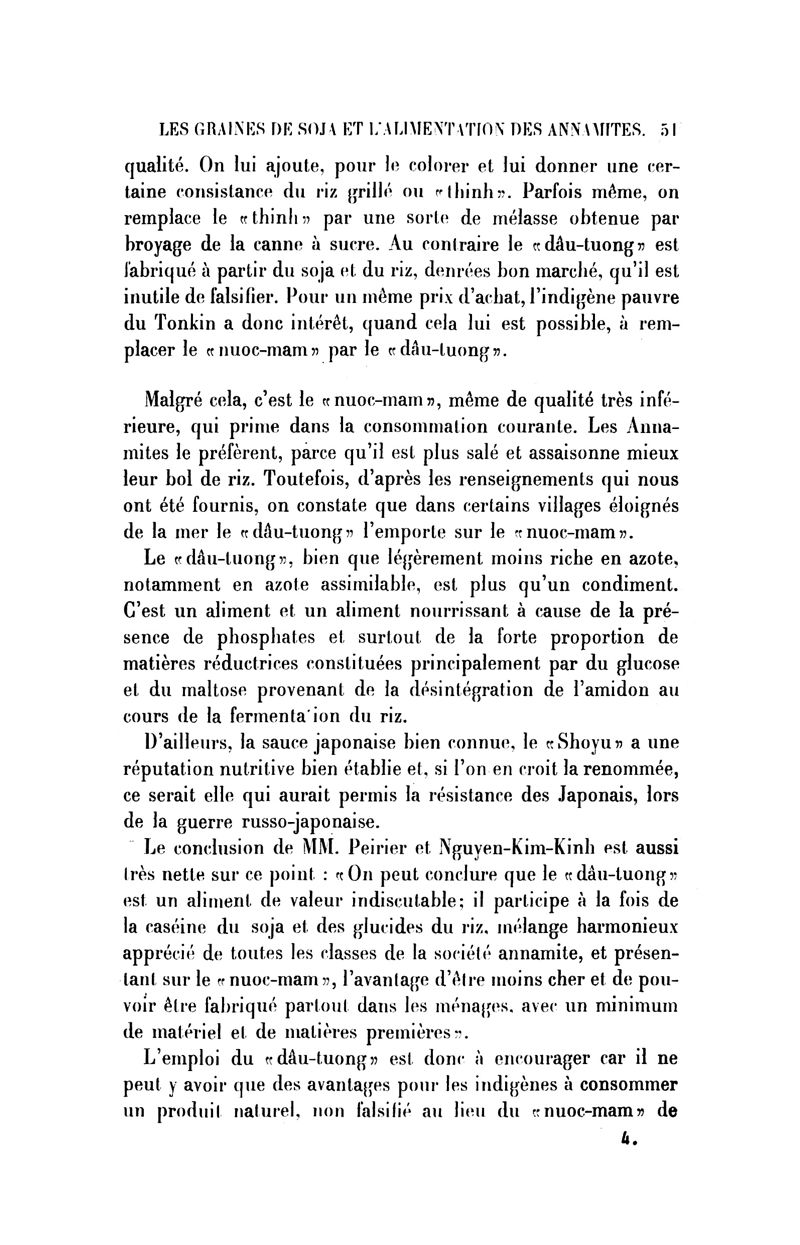 LES GRAINES DE SOJA ET L'ALIMENTATION DES ANNAMITES. 51

qualité. On lui ajoute, pour le colorer et lui donner une certaine consistance du riz grillé ou «thinh». Parfois même, on remplace le «thinh» par une sorte de mélasse obtenue par broyage de la canne à sucre. Au contraire le «dâu-tuong» est fabriqué à partir du soja et du riz, denrées bon marché, qu'il est inutile de falsifier. Pour un même prix d'achat, l'indigène pauvre du Tonkin a donc intérêt, quand cela lui est possible, à remplacer le «nuoc-mam» par le «dâu-tuong».

Malgré cela, c'est le «nuoc-mam», même de qualité très inférieure, qui prime dans la consommation courante. Les Annamites le préfèrent, parce qu'il est plus salé et assaisonne mieux leur bol de riz. Toutefois, d'après les renseignements qui nous ont été fournis, on constate que dans certains villages éloignés de la mer le «dâu-tuong» l'emporte sur le «nuoc-mam».

Le «dâu-tuong», bien que légèrement moins riche en azote, notamment en azote assimilable, est plus qu'un condiment. C'est un aliment et un aliment nourrissant à cause de la présence de phosphates et surtout de la forte proportion de matières réductrices constituées principalement par du glucose et du maltose provenant de la désintégration de l'amidon au cours de la fermenta'ion du riz.

D'ailleurs, la sauce japonaise bien connue, le «Shoyu» a une réputation nutritive bien établie et, si l'on en croit la renommée, ce serait elle qui aurait permis la résistance des Japonais, lors de la guerre russo-japonaise.

Le conclusion de MM. Peirier et Nguyen-Kim-Kinh est aussi très nette sur ce point : «On peut conclure que le «dâu-tuong» est un aliment de valeur indiscutable; il participe à la fois de la caséine du soja et des glucides du riz, mélange harmonieux apprécié de toutes les classes de la société annamite, et présentant sur le «nuoc-mam», l'avantage d'être moins cher et de pouvoir être fabriqué partout dans les ménages, avec un minimum de matériel et de matières premières».

L'emploi du «dâu-tuong» est donc à encourager car il ne peut y avoir que des avantages pour les indigènes à consommer un produit naturel, non falsifié au lieu du «nuoc-mam» de

4.